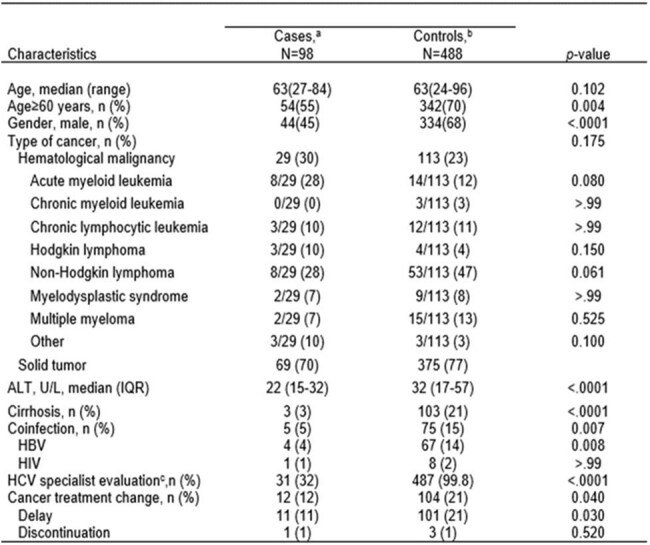 | Characteristics | Cases,$^{a}$ N=98 | Controls,$^{b}$ N=488 | p-value |
|---|---|---|---|
| Age, median (range) | 63(27-84) | 63(24-96) | 0.102 |
| Age≥60 years, n (%) | 54(55) | 342(70) | 0.004 |
| Gender, male, n (%) | 44(45) | 334(68) | <.0001 |
| Type of cancer, n (%) | | | 0.175 |
| Hematological malignancy | 29 (30) | 113 (23) | |
| Acute myeloid leukemia | 8/29 (28) | 14/113 (12) | 0.080 |
| Chronic myeloid leukemia | 0/29 (0) | 3/113 (3) | >.99 |
| Chronic lymphocytic leukemia | 3/29 (10) | 12/113 (11) | >.99 |
| Hodgkin lymphoma | 3/29 (10) | 4/113 (4) | 0.150 |
| Non-Hodgkin lymphoma | 8/29 (28) | 53/113 (47) | 0.061 |
| Myelodysplastic syndrome | 2/29 (7) | 9/113 (8) | >.99 |
| Multiple myeloma | 2/29 (7) | 15/113 (13) | 0.525 |
| Other | 3/29 (10) | 3/113 (3) | 0.100 |
| Solid tumor | 69 (70) | 375 (77) | |
| ALT, U/L, median (IQR) | 22 (15-32) | 32 (17-57) | <.0001 |
| Cirrhosis, n (%) | 3 (3) | 103 (21) | <.0001 |
| Coinfection, n (%) | 5 (5) | 75 (15) | 0.007 |
| HBV | 4 (4) | 67 (14) | 0.008 |
| HIV | 1 (1) | 8 (2) | >.99 |
| HCV specialist evaluation$^{c}$,n (%) | 31 (32) | 487 (99.8) | <.0001 |
| Cancer treatment change, n (%) | 12 (12) | 104 (21) | 0.040 |
| Delay | 11 (11) | 101 (21) | 0.030 |
| Discontinuation | 1 (1) | 3 (1) | 0.520 |